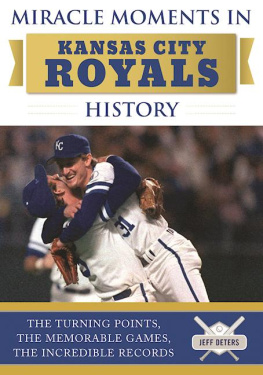 MIRACLE MOMENTS IN
KANSAS CITY
ROYALS
HISTORY

KC

31

THE TURNING POINTS,
THE MEMORABLE GAMES,
THE INCREDIBLE RECORDS

JEFF DETERS